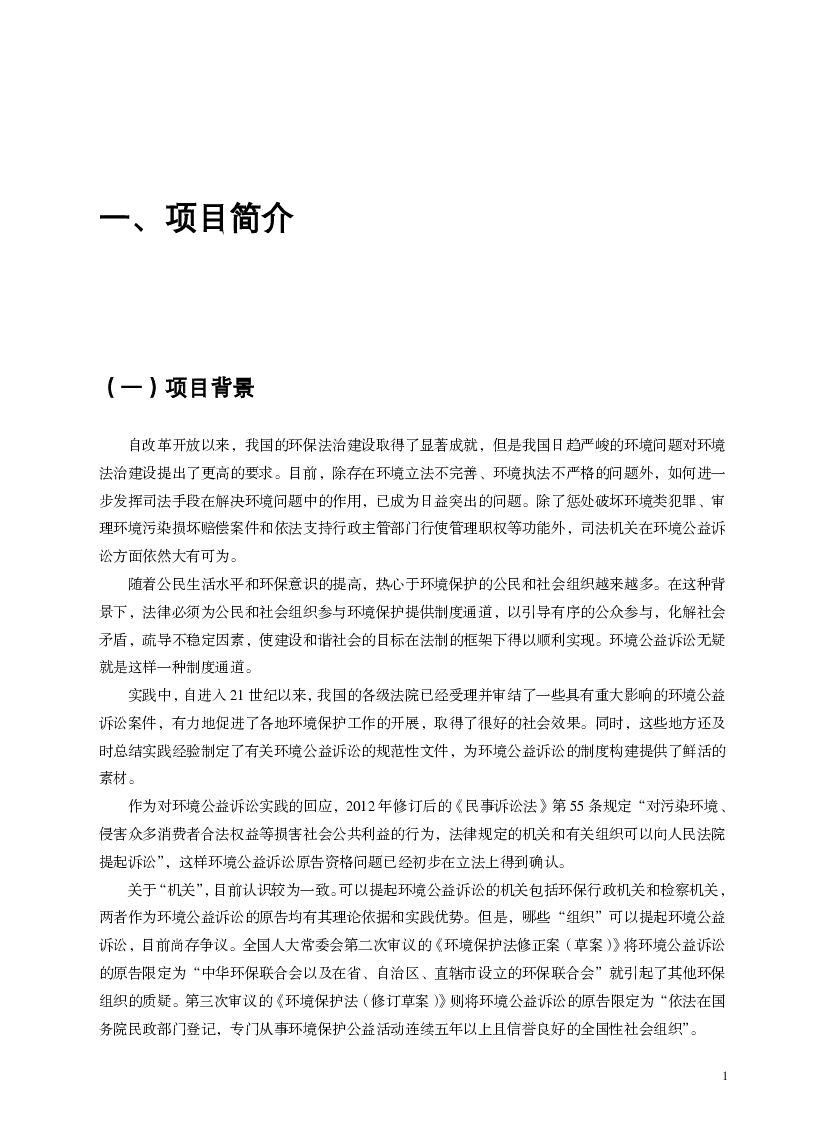 一、项目简介

（一）项目背景

自改革开放以来，我国的环保法治建设取得了显著成就，但是我国日趋严峻的环境问题对环境法治建设提出了更高的要求。目前，除存在环境立法不完善、环境执法不严格的问题外，如何进一步发挥司法手段在解决环境问题中的作用，已成为日益突出的问题。除了惩处破坏环境类犯罪、审理环境污染损坏赔偿案件和依法支持行政主管部门行使管理职权等功能外，司法机关在环境公益诉讼方面依然大有可为。

随着公民生活水平和环保意识的提高，热心于环境保护的公民和社会组织越来越多。在这种背景下，法律必须为公民和社会组织参与环境保护提供制度通道，以引导有序的公众参与，化解社会矛盾，疏导不稳定因素，使建设和谐社会的目标在法制的框架下得以顺利实现。环境公益诉讼无疑就是这样一种制度通道。

实践中，自进入21世纪以来，我国的各级法院已经受理并审结了一些具有重大影响的环境公益诉讼案件，有力地促进了各地环境保护工作的开展，取得了很好的社会效果。同时，这些地方还及时总结实践经验制定了有关环境公益诉讼的规范性文件，为环境公益诉讼的制度构建提供了鲜活的素材。

作为对环境公益诉讼实践的回应，2012年修订后的《民事诉讼法》第55条规定“对污染环境、侵害众多消费者合法权益等损害社会公共利益的行为，法律规定的机关和有关组织可以向人民法院提起诉讼”，这样环境公益诉讼原告资格问题已经初步在立法上得到确认。

关于“机关”，目前认识较为一致。可以提起环境公益诉讼的机关包括环保行政机关和检察机关，两者作为环境公益诉讼的原告均有其理论依据和实践优势。但是，哪些“组织”可以提起环境公益诉讼，目前尚存争议。全国人大常委会第二次审议的《环境保护法修正案（草案）》将环境公益诉讼的原告限定为“中华环保联合会以及在省、自治区、直辖市设立的环保联合会”就引起了其他环保组织的质疑。第三次审议的《环境保护法（修订草案）》则将环境公益诉讼的原告限定为“依法在国务院民政部门登记，专门从事环境保护公益活动连续五年以上且信誉良好的全国性社会组织”。

1